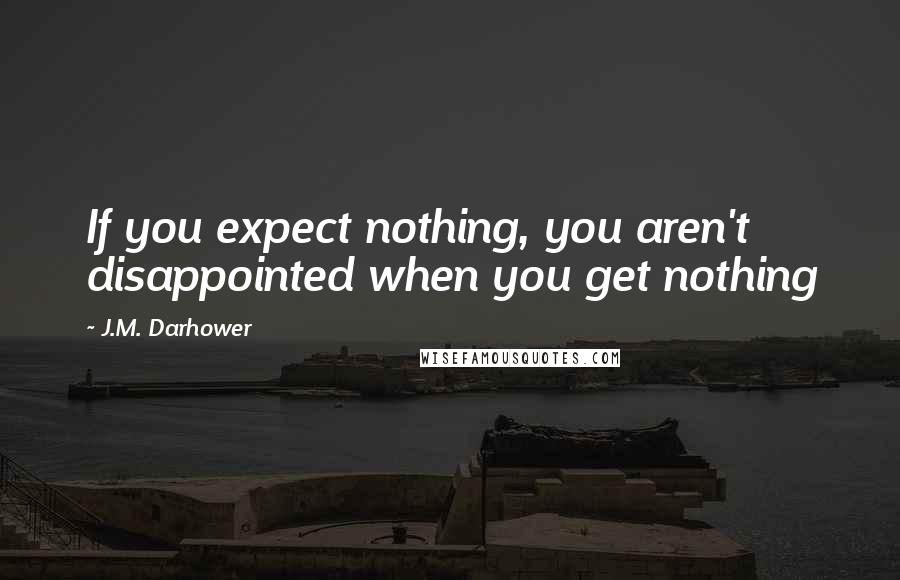 If you expect nothing, you aren't disappointed when you get nothing

~ J.M. Darhower

WISEFAMOUSQUOTES.COM